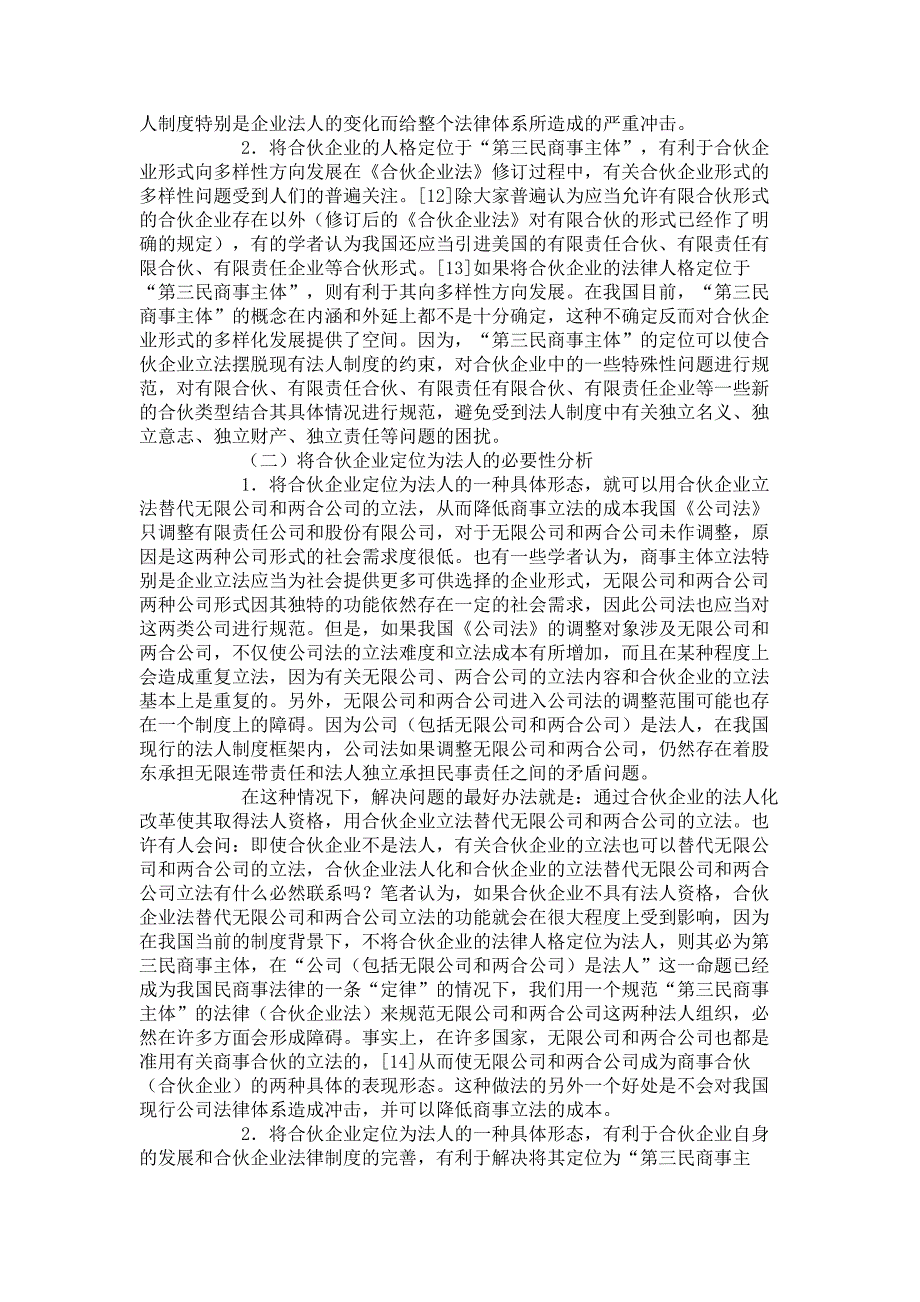 人制度特别是企业法人的变化而给整个法律体系所造成的严重冲击。

2．将合伙企业的人格定位于“第三民商事主体”，有利于合伙企业形式向多样性方向发展在《合伙企业法》修订过程中，有关合伙企业形式的多样性问题受到人们的普遍关注。[12]除大家普遍认为应当允许有限合伙形式的合伙企业存在以外（修订后的《合伙企业法》对有限合伙的形式已经作了明确的规定），有的学者认为我国还应当引进美国的有限责任合伙、有限责任有限合伙、有限责任企业等合伙形式。[13]如果将合伙企业的法律人格定位于“第三民商事主体”，则有利于其向多样性方向发展。在我国目前，“第三民商事主体”的概念在内涵和外延上都不是十分确定，这种不确定反而对合伙企业形式的多样化发展提供了空间。因为，“第三民商事主体”的定位可以使合伙企业立法摆脱现有法人制度的约束，对合伙企业中的一些特殊性问题进行规范，对有限合伙、有限责任合伙、有限责任有限合伙、有限责任企业等一些新的合伙类型结合其具体情况进行规范，避免受到法人制度中有关独立名义、独立意志、独立财产、独立责任等问题的困扰。

（二）将合伙企业定位为法人的必要性分析

1．将合伙企业定位为法人的一种具体形态，就可以用合伙企业立法替代无限公司和两合公司的立法，从而降低商事立法的成本我国《公司法》只调整有限责任公司和股份有限公司，对于无限公司和两合公司未作调整，原因是这两种公司形式的社会需求度很低。也有一些学者认为，商事主体立法特别是企业立法应当为社会提供更多可供选择的企业形式，无限公司和两合公司两种公司形式因其独特的功能依然存在一定的社会需求，因此公司法也应当对这两类公司进行规范。但是，如果我国《公司法》的调整对象涉及无限公司和两合公司，不仅使公司法的立法难度和立法成本有所增加，而且在某种程度上会造成重复立法，因为有关无限公司、两合公司的立法内容和合伙企业的立法基本上是重复的。另外，无限公司和两合公司进入公司法的调整范围可能也存在一个制度上的障碍。因为公司（包括无限公司和两合公司）是法人，在我国现行的法人制度框架内，公司法如果调整无限公司和两合公司，仍然存在着股东承担无限连带责任和法人独立承担民事责任之间的矛盾问题。

在这种情况下，解决问题的最好办法就是：通过合伙企业的法人化改革使其取得法人资格，用合伙企业立法替代无限公司和两合公司的立法。也许有人会问：即使合伙企业不是法人，有关合伙企业的立法也可以替代无限公司和两合公司的立法，合伙企业法人化和合伙企业的立法替代无限公司和两合公司立法有什么必然联系吗？笔者认为，如果合伙企业不具有法人资格，合伙企业法替代无限公司和两合公司立法的功能就会在很大程度上受到影响，因为在我国当前的制度背景下，不将合伙企业的法律人格定位为法人，则其必为第三民商事主体，在“公司（包括无限公司和两合公司）是法人”这一命题已经成为我国民商事法律的一条“定律”的情况下，我们用一个规范“第三民商事主体”的法律（合伙企业法）来规范无限公司和两合公司这两种法人组织，必然在许多方面会形成障碍。事实上，在许多国家，无限公司和两合公司也都是准用有关商事合伙的立法的，[14]从而使无限公司和两合公司成为商事合伙（合伙企业）的两种具体的表现形态。这种做法的另外一个好处是不会对我国现行公司法律体系造成冲击，并可以降低商事立法的成本。

2．将合伙企业定位为法人的一种具体形态，有利于合伙企业自身的发展和合伙企业法律制度的完善，有利于解决将其定位为“第三民商事主